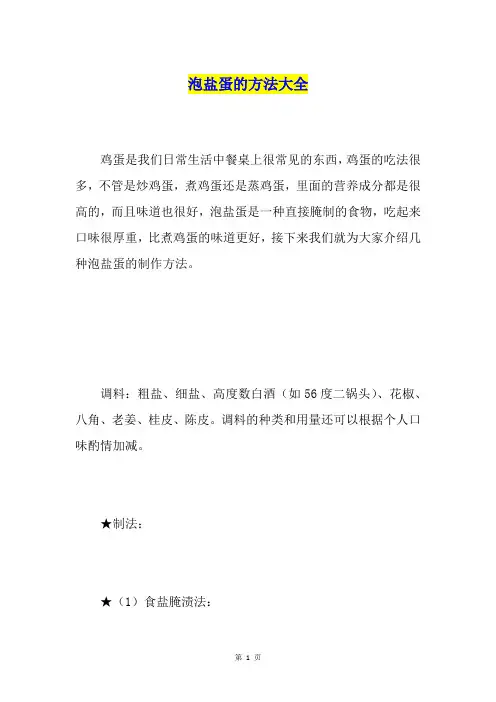 泡盐蛋的方法大全

鸡蛋是我们日常生活中餐桌上很常见的东西，鸡蛋的吃法很多，不管是炒鸡蛋，煮鸡蛋还是蒸鸡蛋，里面的营养成分都是很高的，而且味道也很好，泡盐蛋是一种直接腌制的食物，吃起来口味很厚重，比煮鸡蛋的味道更好，接下来我们就为大家介绍几种泡盐蛋的制作方法。

调料：粗盐、细盐、高度数白酒（如56度二锅头）、花椒、八角、老姜、桂皮、陈皮。调料的种类和用量还可以根据个人口味酌情加减。

★制法：

★（1）食盐腌渍法：

第 1 页